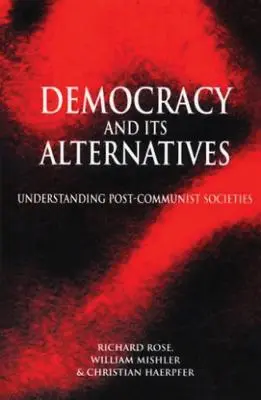 DEMOCRACY
AND ITS
ALTERNATIVES

UNDERSTANDING POST-COMMUNIST SOCIETIES

RICHARD ROSE,
WILLIAM MISHLER
& CHRISTIAN HAERPFER